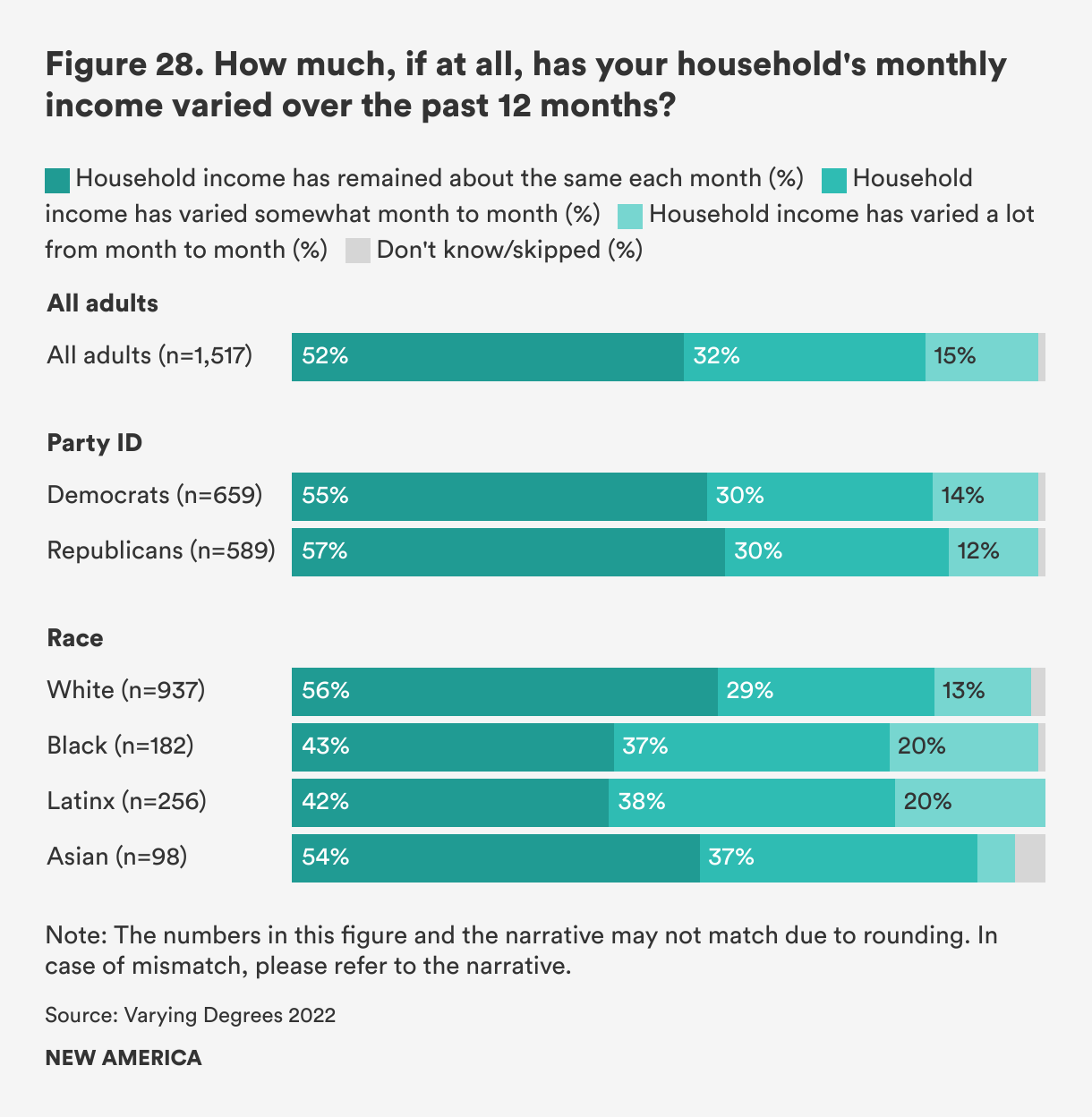 Figure 28. How much, if at all, has your household's monthly income varied over the past 12 months?

Household income has remained about the same each month (%) Household income has varied somewhat month to month (%) Household income has varied a lot from month to month (%) Don't know/skipped (%)

All adults

All adults (n=1,517) 52% 32% 15%

Party ID

Democrats (n=659) 55% 30% 14%

Republicans (n=589) 57% 30% 12%

Race

White (n=937) 56% 29% 13%

Black (n=182) 43% 37% 20%

Latinx (n=256) 42% 38% 20%

Asian (n=98) 54% 37%

Note: The numbers in this figure and the narrative may not match due to rounding. In case of mismatch, please refer to the narrative.

Source: Varying Degrees 2022

NEW AMERICA